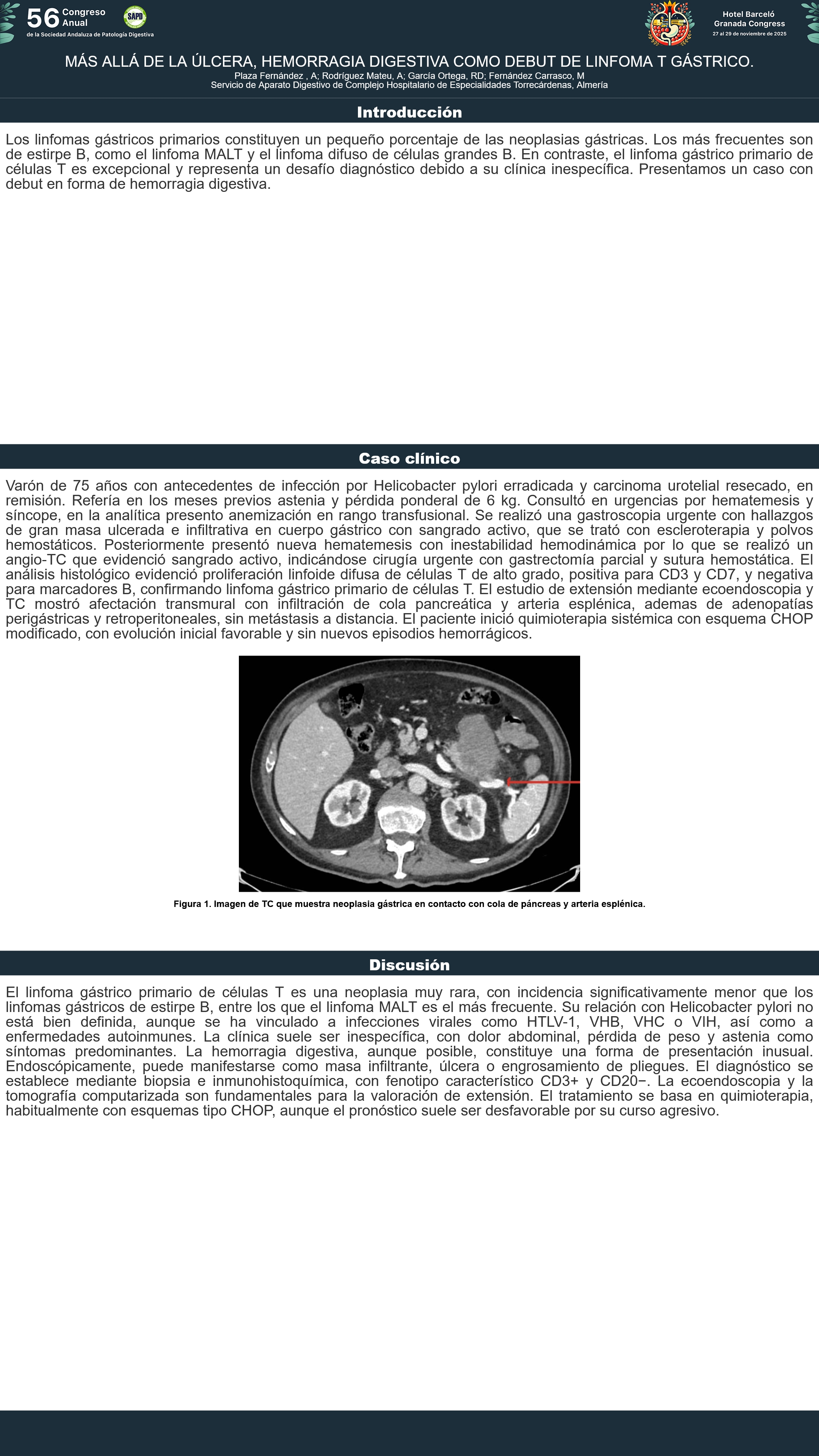 56 Congreso Anual
de la Sociedad Andaluza de Patología Digestiva

SAPD

Hotel Barceló
Granada Congress
27 al 29 de noviembre de 2025

MÁS ALLÁ DE LA ÚLCERA, HEMORRAGIA DIGESTIVA COMO DEBUT DE LINFOMA T GÁSTRICO.
Plaza Fernández , A; Rodríguez Mateu, A; García Ortega, RD; Fernández Carrasco, M
Servicio de Aparato Digestivo de Complejo Hospitalario de Especialidades Torrecárdenas, Almería

Introducción

Los linfomas gástricos primarios constituyen un pequeño porcentaje de las neoplasias gástricas. Los más frecuentes son de estirpe B, como el linfoma MALT y el linfoma difuso de células grandes B. En contraste, el linfoma gástrico primario de células T es excepcional y representa un desafío diagnóstico debido a su clínica inespecífica. Presentamos un caso con debut en forma de hemorragia digestiva.

Caso clínico

Varón de 75 años con antecedentes de infección por Helicobacter pylori erradicada y carcinoma urotelial resecado, en remisión. Refería en los meses previos astenia y pérdida ponderal de 6 kg. Consultó en urgencias por hematemesis y síncope, en la analítica presento anemización en rango transfusional. Se realizó una gastroscopia urgente con hallazgos de gran masa ulcerada e infiltrativa en cuerpo gástrico con sangrado activo, que se trató con escleroterapia y polvos hemostáticos. Posteriormente presentó nueva hematemesis con inestabilidad hemodinámica por lo que se realizó un angio-TC que evidenció sangrado activo, indicándose cirugía urgente con gastrectomía parcial y sutura hemostática. El análisis histológico evidenció proliferación linfoide difusa de células T de alto grado, positiva para CD3 y CD7, y negativa para marcadores B, confirmando linfoma gástrico primario de células T. El estudio de extensión mediante ecoendoscopia y TC mostró afectación transmural con infiltración de cola pancreática y arteria esplénica, ademas de adenopatías perigástricas y retroperitoneales, sin metástasis a distancia. El paciente inició quimioterapia sistémica con esquema CHOP modificado, con evolución inicial favorable y sin nuevos episodios hemorrágicos.

Figura 1. Imagen de TC que muestra neoplasia gástrica en contacto con cola de páncreas y arteria esplénica.

Discusión

El linfoma gástrico primario de células T es una neoplasia muy rara, con incidencia significativamente menor que los linfomas gástricos de estirpe B, entre los que el linfoma MALT es el más frecuente. Su relación con Helicobacter pylori no está bien definida, aunque se ha vinculado a infecciones virales como HTLV-1, VHB, VHC o VIH, así como a enfermedades autoinmunes. La clínica suele ser inespecífica, con dolor abdominal, pérdida de peso y astenia como síntomas predominantes. La hemorragia digestiva, aunque posible, constituye una forma de presentación inusual. Endoscópicamente, puede manifestarse como masa infiltrante, úlcera o engrosamiento de pliegues. El diagnóstico se establece mediante biopsia e inmunohistoquímica, con fenotipo característico CD3+ y CD20−. La ecoendoscopia y la tomografía computarizada son fundamentales para la valoración de extensión. El tratamiento se basa en quimioterapia, habitualmente con esquemas tipo CHOP, aunque el pronóstico suele ser desfavorable por su curso agresivo.